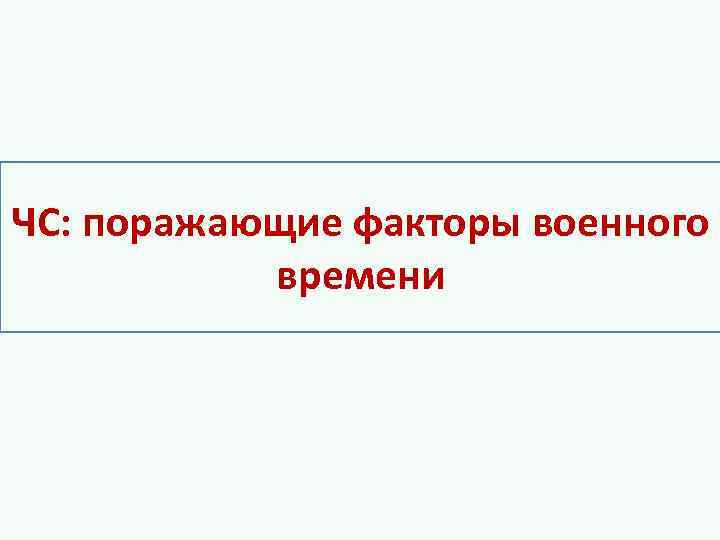 ЧС: поражающие факторы военного времени